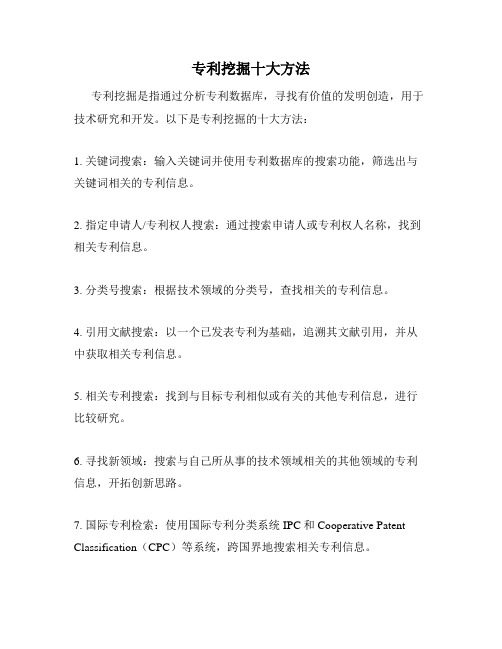 专利挖掘十大方法

专利挖掘是指通过分析专利数据库，寻找有价值的发明创造，用于技术研究和开发。以下是专利挖掘的十大方法：

1. 关键词搜索：输入关键词并使用专利数据库的搜索功能，筛选出与关键词相关的专利信息。

2. 指定申请人/专利权人搜索：通过搜索申请人或专利权人名称，找到相关专利信息。

3. 分类号搜索：根据技术领域的分类号，查找相关的专利信息。

4. 引用文献搜索：以一个已发表专利为基础，追溯其文献引用，并从中获取相关专利信息。

5. 相关专利搜索：找到与目标专利相似或有关的其他专利信息，进行比较研究。

6. 寻找新领域：搜索与自己所从事的技术领域相关的其他领域的专利信息，开拓创新思路。

7. 国际专利检索：使用国际专利分类系统 IPC 和 Cooperative Patent Classification（CPC）等系统，跨国界地搜索相关专利信息。